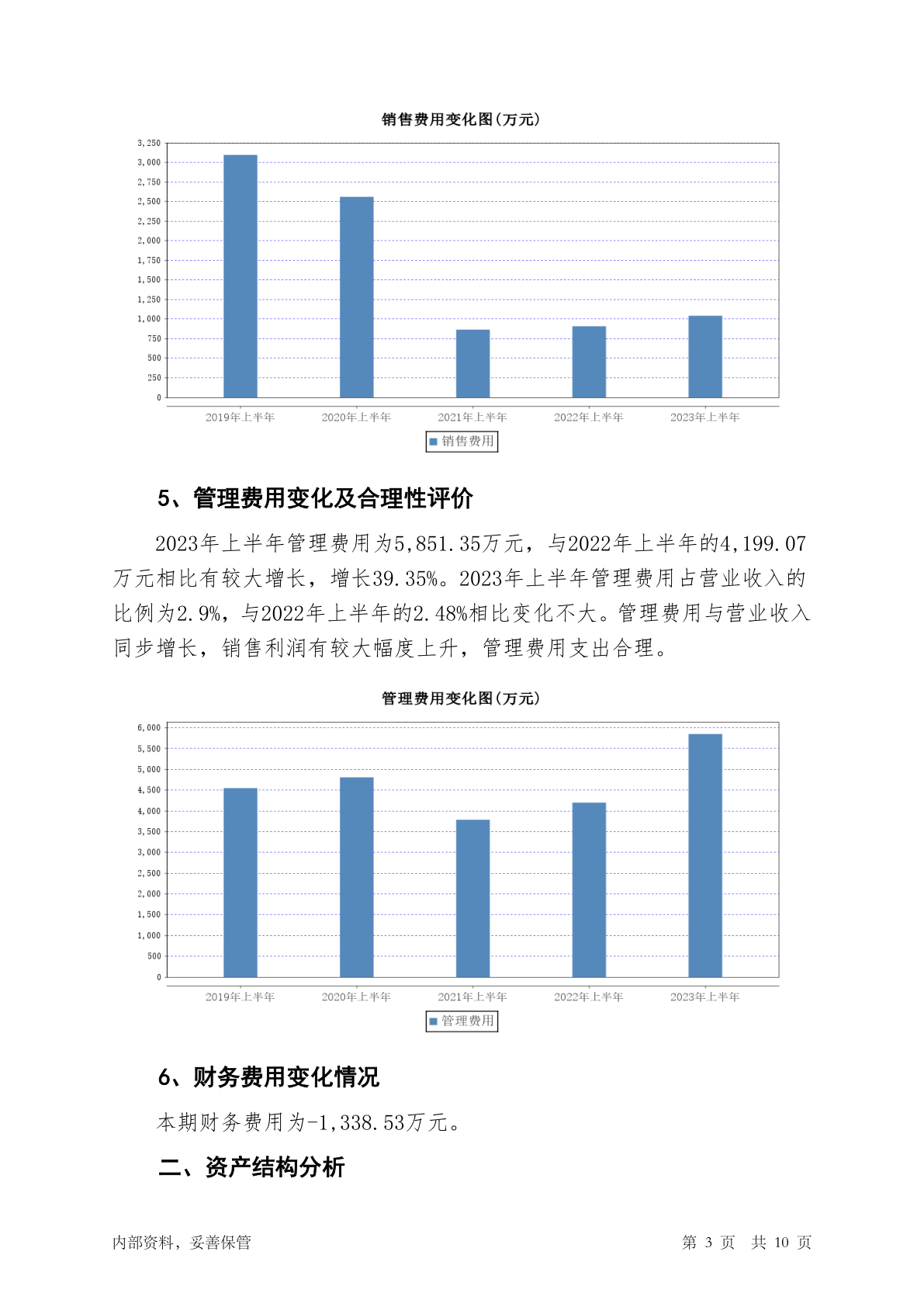 销售费用变化图(万元)

3,250
3,000
2,750
2,500
2,250
2,000
1,750
1,500
1,250
1,000
750
500
250
0

2019年上半年 2020年上半年 2021年上半年 2022年上半年 2023年上半年

销售费用

5、管理费用变化及合理性评价

2023年上半年管理费用为5,851.35万元，与2022年上半年的4,199.07万元相比有较大增长，增长39.35%。2023年上半年管理费用占营业收入的比例为2.9%，与2022年上半年的2.48%相比变化不大。管理费用与营业收入同步增长，销售利润有较大幅度上升，管理费用支出合理。

管理费用变化图(万元)

6,000
5,500
5,000
4,500
4,000
3,500
3,000
2,500
2,000
1,500
1,000
500
0

2019年上半年 2020年上半年 2021年上半年 2022年上半年 2023年上半年

管理费用

6、财务费用变化情况

本期财务费用为-1,338.53万元。

二、资产结构分析

内部资料，妥善保管

第 3 页 共 10 页